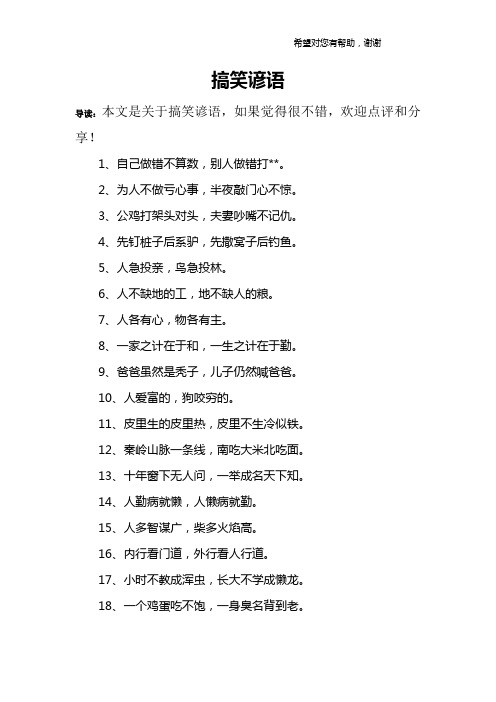 希望对您有帮助，谢谢

搞笑谚语

导读：本文是关于搞笑谚语，如果觉得很不错，欢迎点评和分享！

1、自己做错不算数，别人做错打**。

2、为人不做亏心事，半夜敲门心不惊。

3、公鸡打架头对头，夫妻吵嘴不记仇。

4、先钉桩子后系驴，先撒窝子后钓鱼。

5、人急投亲，鸟急投林。

6、人不缺地的工，地不缺人的粮。

7、人各有心，物各有主。

8、一家之计在于和，一生之计在于勤。

9、爸爸虽然是秃子，儿子仍然喊爸爸。

10、人爱富的，狗咬穷的。

11、皮里生的皮里热，皮里不生冷似铁。

12、秦岭山脉一条线，南吃大米北吃面。

13、十年窗下无人问，一举成名天下知。

14、人勤病就懒，人懒病就勤。

15、人多智谋广，柴多火焰高。

16、内行看门道，外行看人行道。

17、小时不教成浑虫，长大不学成懒龙。

18、一个鸡蛋吃不饱，一身臭名背到老。